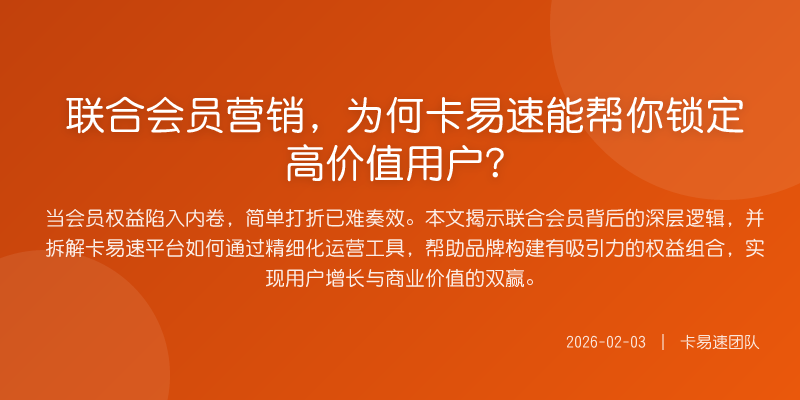 联合会员营销，为何卡易速能帮你锁定高价值用户？

当会员权益陷入内卷，简单打折已难奏效。本文揭示联合会员背后的深层逻辑，并拆解卡易速平台如何通过精细化运营工具，帮助品牌构建有吸引力的权益组合，实现用户增长与商业价值的双赢。

2026-02-03 | 卡易速团队